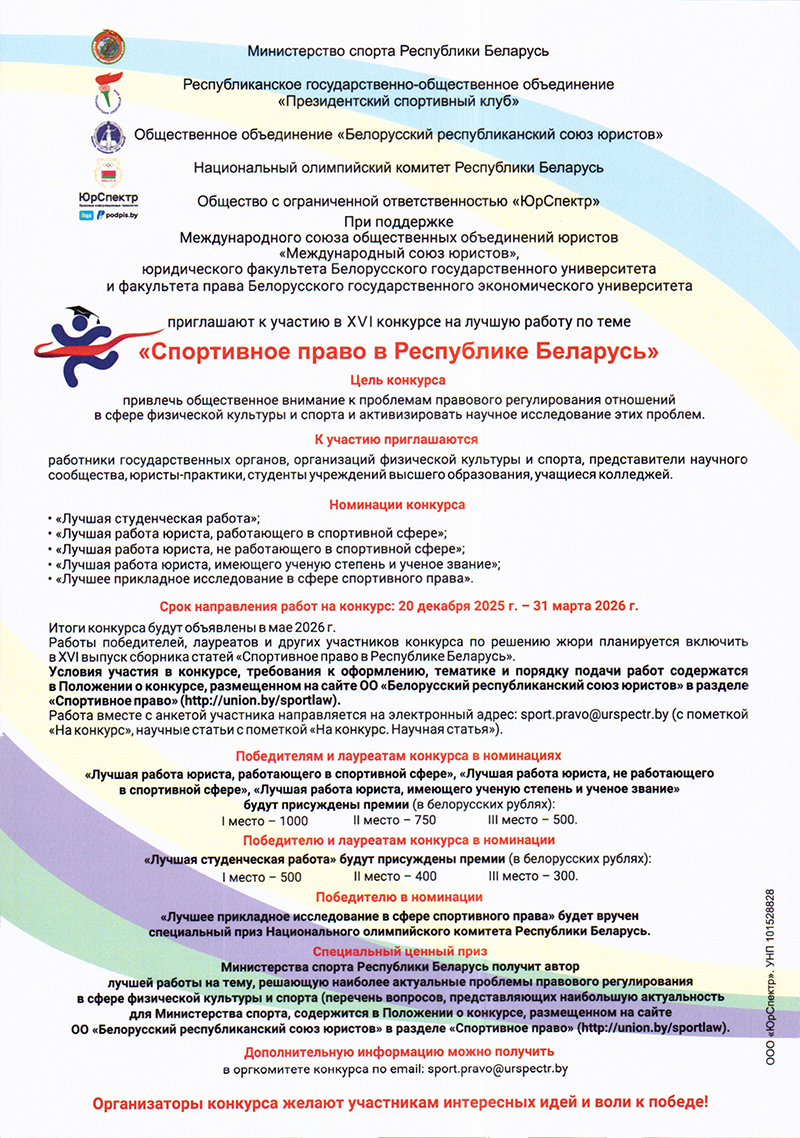 Министерство спорта Республики Беларусь

Республиканское государственно-общественное объединение «Президентский спортивный клуб»

Общественное объединение «Белорусский республиканский союз юристов»

Национальный олимпийский комитет Республики Беларусь

ЮрСпектр

podpis.by

Общество с ограниченной ответственностью «ЮрСпектр»

При поддержке Международного союза общественных объединений юристов «Международный союз юристов», юридического факультета Белорусского государственного университета и факультета права Белорусского государственного экономического университета

приглашают к участию в XVI конкурсе на лучшую работу по теме

«Спортивное право в Республике Беларусь»

Цель конкурса

привлечь общественное внимание к проблемам правового регулирования отношений в сфере физической культуры и спорта и активизировать научное исследование этих проблем.

К участию приглашаются

работники государственных органов, организаций физической культуры и спорта, представители научного сообщества, юристы-практики, студенты учреждений высшего образования, учащиеся колледжей.

Номинации конкурса

• «Лучшая студенческая работа»;
• «Лучшая работа юриста, работающего в спортивной сфере»;
• «Лучшая работа юриста, не работающего в спортивной сфере»;
• «Лучшая работа юриста, имеющего ученую степень и ученое звание»;
• «Лучшее прикладное исследование в сфере спортивного права».

Срок направления работ на конкурс: 20 декабря 2025 г. – 31 марта 2026 г.

Итоги конкурса будут объявлены в мае 2026 г.
Работы победителей, лауреатов и других участников конкурса по решению жюри планируется включить в XVI выпуск сборника статей «Спортивное право в Республике Беларусь».
Условия участия в конкурсе, требования к оформлению, тематике и порядку подачи работ содержатся в Положении о конкурсе, размещенном на сайте ОО «Белорусский республиканский союз юристов» в разделе «Спортивное право» (http://union.by/sportlaw).
Работа вместе с анкетой участника направляется на электронный адрес: sport.pravo@urspectr.by (с пометкой «На конкурс», научные статьи с пометкой «На конкурс. Научная статья»).

Победителям и лауреатам конкурса в номинациях

«Лучшая работа юриста, работающего в спортивной сфере», «Лучшая работа юриста, не работающего в спортивной сфере», «Лучшая работа юриста, имеющего ученую степень и ученое звание» будут присуждены премии (в белорусских рублях):
I место – 1000 II место – 750 III место – 500.

Победителю и лауреатам конкурса в номинации

«Лучшая студенческая работа» будут присуждены премии (в белорусских рублях):
I место – 500 II место – 400 III место – 300.

Победителю в номинации

«Лучшее прикладное исследование в сфере спортивного права» будет вручен специальный приз Национального олимпийского комитета Республики Беларусь.

Специальный ценный приз

Министерства спорта Республики Беларусь получит автор лучшей работы на тему, решающую наиболее актуальные проблемы правового регулирования в сфере физической культуры и спорта (перечень вопросов, представляющих наибольшую актуальность для Министерства спорта, содержится в Положении о конкурсе, размещенном на сайте ОО «Белорусский республиканский союз юристов» в разделе «Спортивное право» (http://union.by/sportlaw).

Дополнительную информацию можно получить

в оргкомитете конкурса по email: sport.pravo@urspectr.by

Организаторы конкурса желают участникам интересных идей и воли к победе!

ООО «ЮрСпектр». УНП 101528828